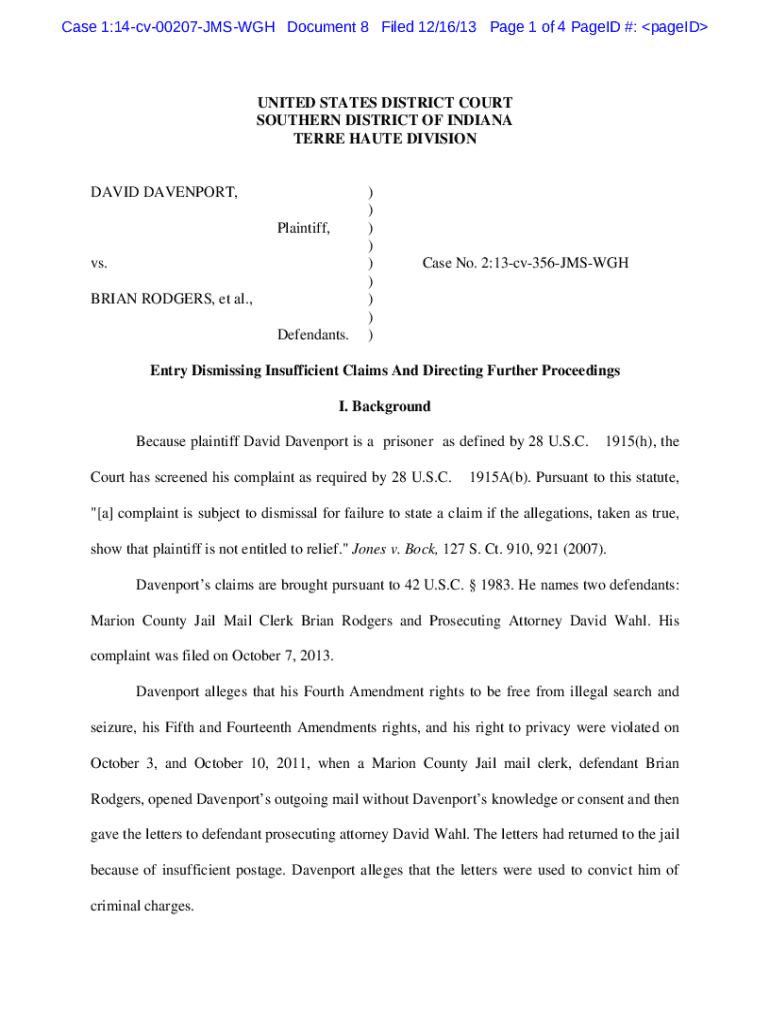 Case 1:14-cv-00207-JMS-WGH Document 8 Filed 12/16/13 Page 1 of 4 PageID #: <pageID>

UNITED STATES DISTRICT COURT
SOUTHERN DISTRICT OF INDIANA
TERRE HAUTE DIVISION

DAVID DAVENPORT, )
)
Plaintiff, )
)
vs. ) Case No. 2:13-cv-356-JMS-WGH
)
BRIAN RODGERS, et al., )
)
Defendants. )

Entry Dismissing Insufficient Claims And Directing Further Proceedings

I. Background

Because plaintiff David Davenport is a prisoner as defined by 28 U.S.C. 1915(h), the Court has screened his complaint as required by 28 U.S.C. 1915A(b). Pursuant to this statute, "[a] complaint is subject to dismissal for failure to state a claim if the allegations, taken as true, show that plaintiff is not entitled to relief." Jones v. Bock, 127 S. Ct. 910, 921 (2007).

Davenport's claims are brought pursuant to 42 U.S.C. § 1983. He names two defendants: Marion County Jail Mail Clerk Brian Rodgers and Prosecuting Attorney David Wahl. His complaint was filed on October 7, 2013.

Davenport alleges that his Fourth Amendment rights to be free from illegal search and seizure, his Fifth and Fourteenth Amendments rights, and his right to privacy were violated on October 3, and October 10, 2011, when a Marion County Jail mail clerk, defendant Brian Rodgers, opened Davenport's outgoing mail without Davenport's knowledge or consent and then gave the letters to defendant prosecuting attorney David Wahl. The letters had returned to the jail because of insufficient postage. Davenport alleges that the letters were used to convict him of criminal charges.